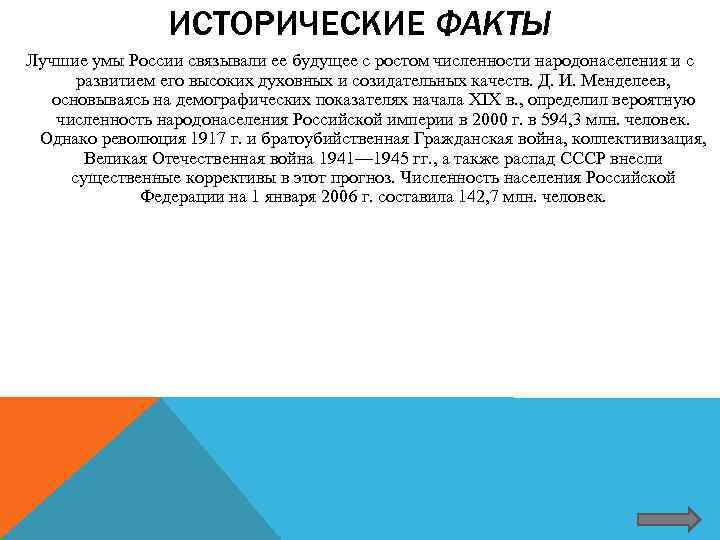 ИСТОРИЧЕСКИЕ ФАКТЫ

Лучшие умы России связывали ее будущее с ростом численности народонаселения и с развитием его высоких духовных и созидательных качеств. Д. И. Менделеев, основываясь на демографических показателях начала XIX в., определил вероятную численность народонаселения Российской империи в 2000 г. в 594,3 млн. человек. Однако революция 1917 г. и братоубийственная Гражданская война, коллективизация, Великая Отечественная война 1941—1945 гг., а также распад СССР внесли существенные коррективы в этот прогноз. Численность населения Российской Федерации на 1 января 2006 г. составила 142,7 млн. человек.